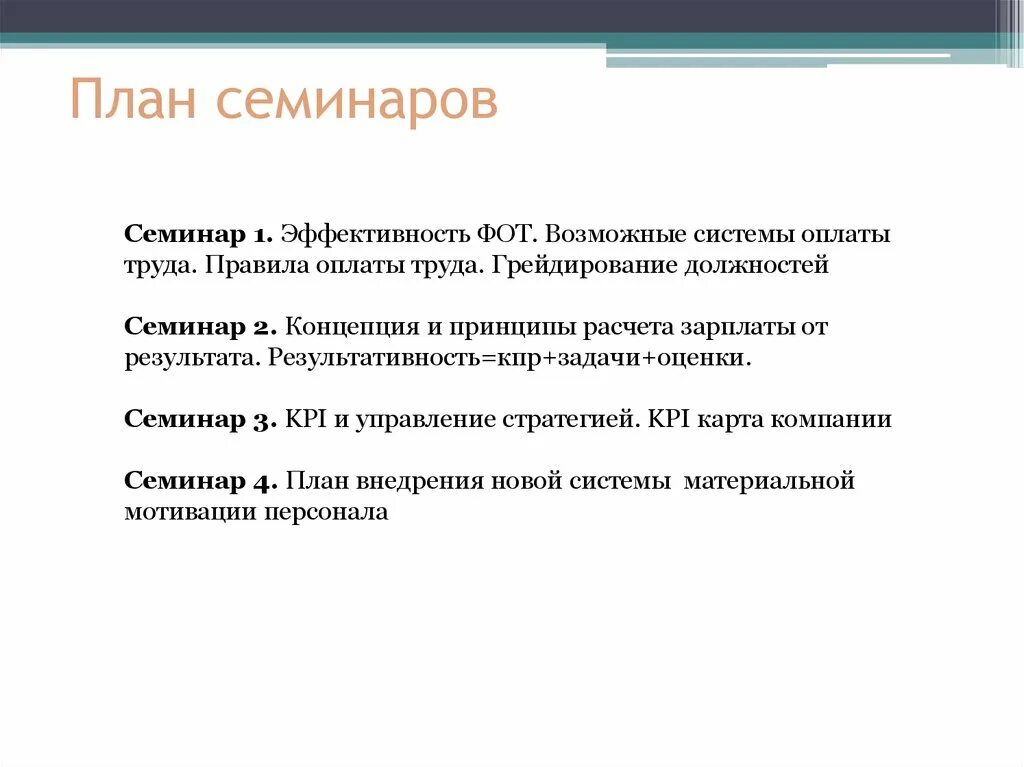 План семинаров

Семинар 1. Эффективность ФОТ. Возможные системы оплаты труда. Правила оплаты труда. Грейдирование должностей

Семинар 2. Концепция и принципы расчета зарплаты от результата. Результативность=кпр+задачи+оценки.

Семинар 3. KPI и управление стратегией. KPI карта компании

Семинар 4. План внедрения новой системы материальной мотивации персонала